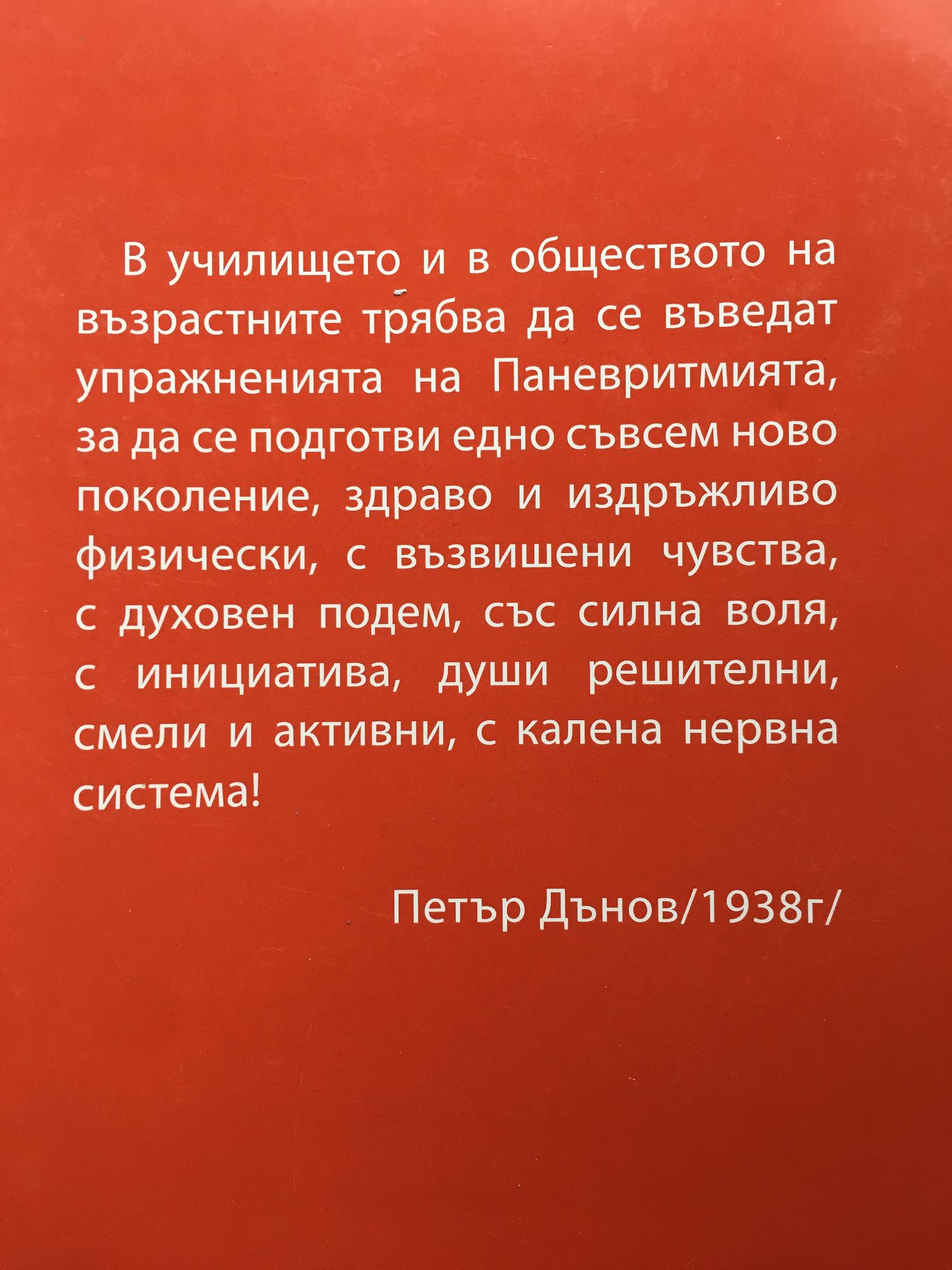 В училището и в обществото на възрастните трябва да се въведат упражненията на Паневритмията, за да се подготви едно съвсем ново поколение, здраво и издръжливо физически, с възвишени чувства, с духовен подем, със силна воля, с инициатива, души решителни, смели и активни, с калена нервна система!

Петър Дънов/1938г/